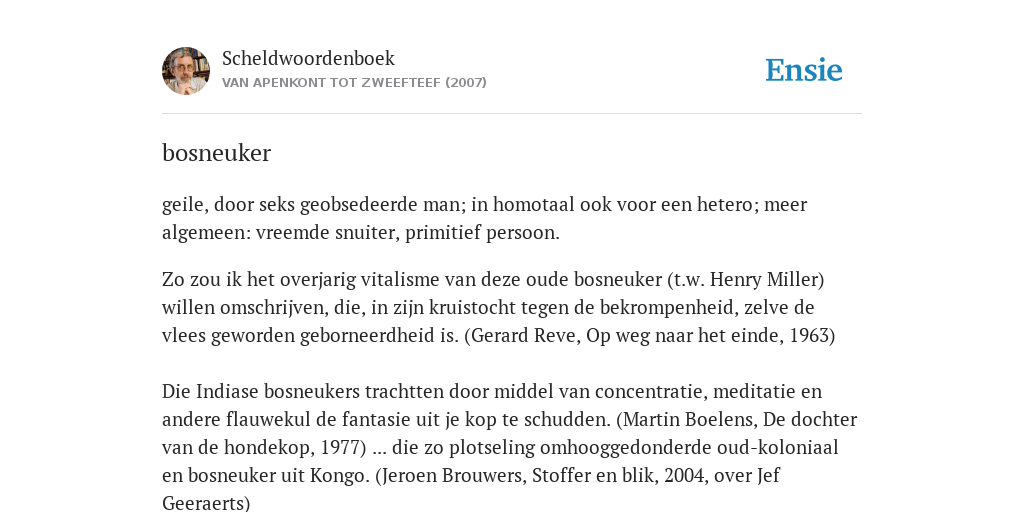 Scheldwoordenboek
VAN APENKONT TOT ZWEEFTEEF (2007)

Ensie

bosneuker

geile, door seks geobsedeerde man; in homotaal ook voor een hetero; meer algemeen: vreemde snuiter, primitief persoon.

Zo zou ik het overjarig vitalisme van deze oude bosneuker (t.w. Henry Miller) willen omschrijven, die, in zijn kruistocht tegen de bekrompenheid, zelve de vlees geworden geborneerdheid is. (Gerard Reve, Op weg naar het einde, 1963)

Die Indiase bosneukers trachtten door middel van concentratie, meditatie en andere flauwekul de fantasie uit je kop te schudden. (Martin Boelens, De dochter van de hondekop, 1977) ... die zo plotseling omhooggedonderde oud-koloniaal en bosneuker uit Kongo. (Jeroen Brouwers, Stoffer en blik, 2004, over Jef Geeraerts)